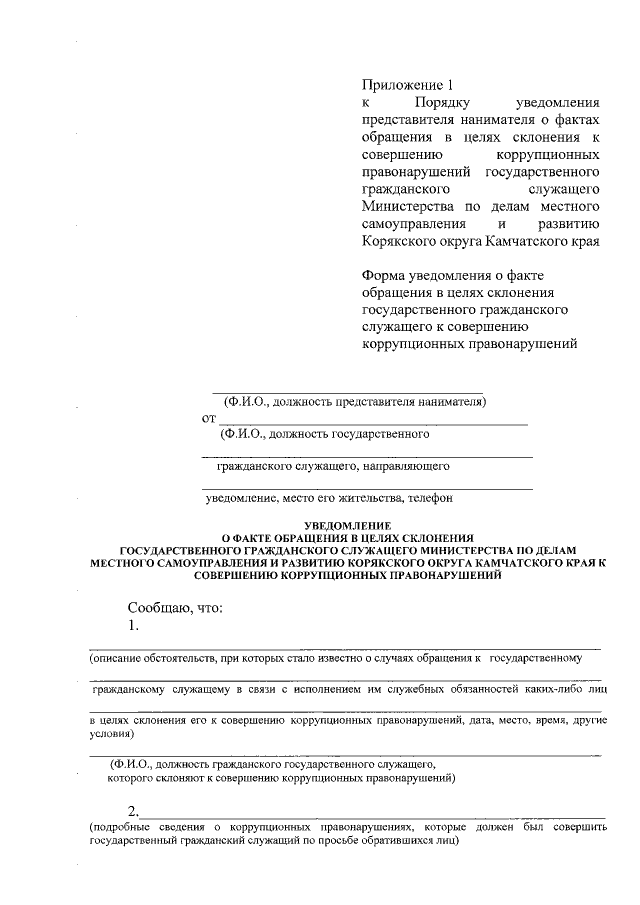 Приложение 1
к Порядку уведомления представителя нанимателя о фактах обращения в целях склонения к совершению коррупционных правонарушений государственного гражданского служащего Министерства по делам местного самоуправления и развитию Корякского округа Камчатского края

Форма уведомления о факте обращения в целях склонения государственного гражданского служащего к совершению коррупционных правонарушений

(Ф.И.О., должность представителя нанимателя)
от
(Ф.И.О., должность государственного
гражданского служащего, направляющего
уведомление, место его жительства, телефон

УВЕДОМЛЕНИЕ
О ФАКТЕ ОБРАЩЕНИЯ В ЦЕЛЯХ СКЛОНЕНИЯ
ГОСУДАРСТВЕННОГО ГРАЖДАНСКОГО СЛУЖАЩЕГО МИНИСТЕРСТВА ПО ДЕЛАМ МЕСТНОГО САМОУПРАВЛЕНИЯ И РАЗВИТИЮ КОРЯКСКОГО ОКРУГА КАМЧАТСКОГО КРАЯ К СОВЕРШЕНИЮ КОРРУПЦИОННЫХ ПРАВОНАРУШЕНИЙ

Сообщаю, что:
1.
(описание обстоятельств, при которых стало известно о случаях обращения к государственному
гражданскому служащему в связи с исполнением им служебных обязанностей каких-либо лиц
в целях склонения его к совершению коррупционных правонарушений, дата, место, время, другие условия)

(Ф.И.О., должность гражданского государственного служащего,
которого склоняют к совершению коррупционных правонарушений)

2.
(подробные сведения о коррупционных правонарушениях, которые должен был совершить государственный гражданский служащий по просьбе обратившихся лиц)